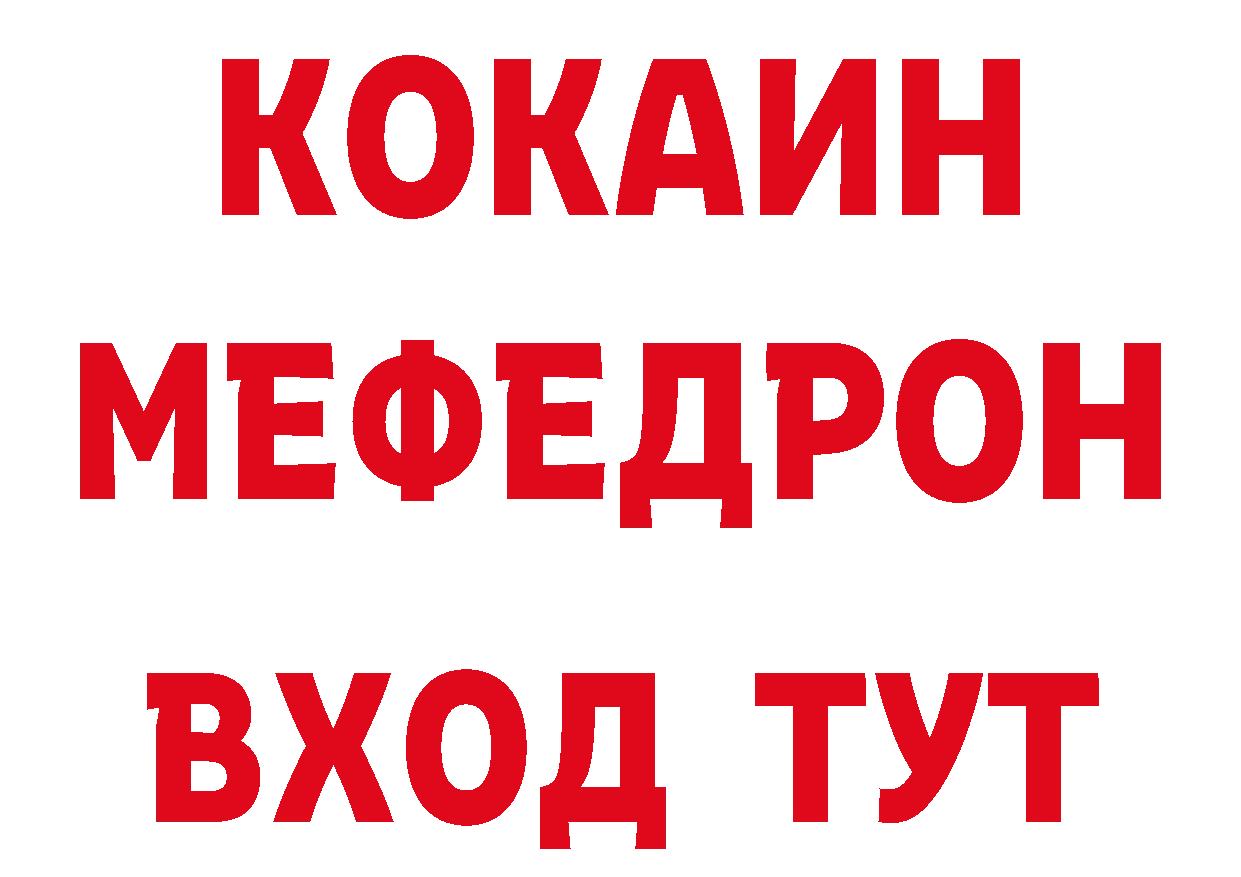 КОКАИН
МЕФЕДРОН
ВХОД ТУТ